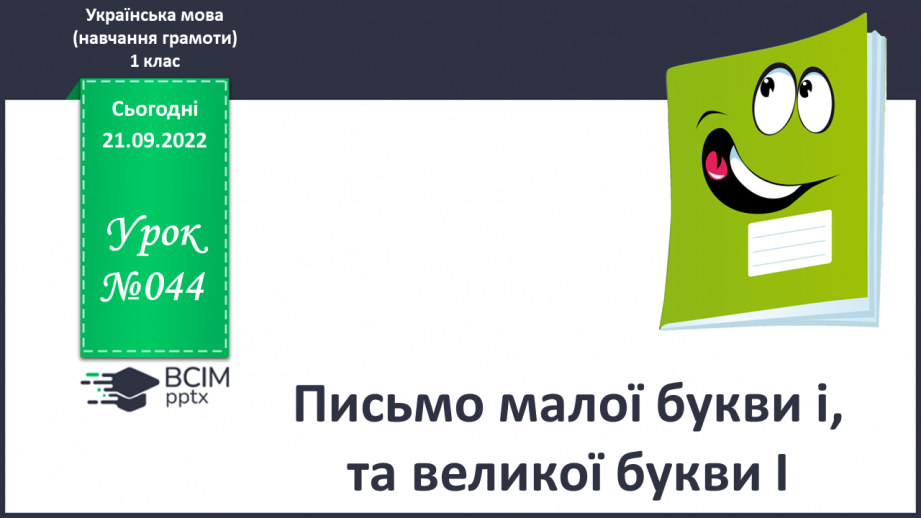 Українська мова
(навчання грамоти)
1 клас

Сьогодні
21.09.2022

Урок
№044

ВСІМ
pptx

Письмо малої букви і,
та великої букви І